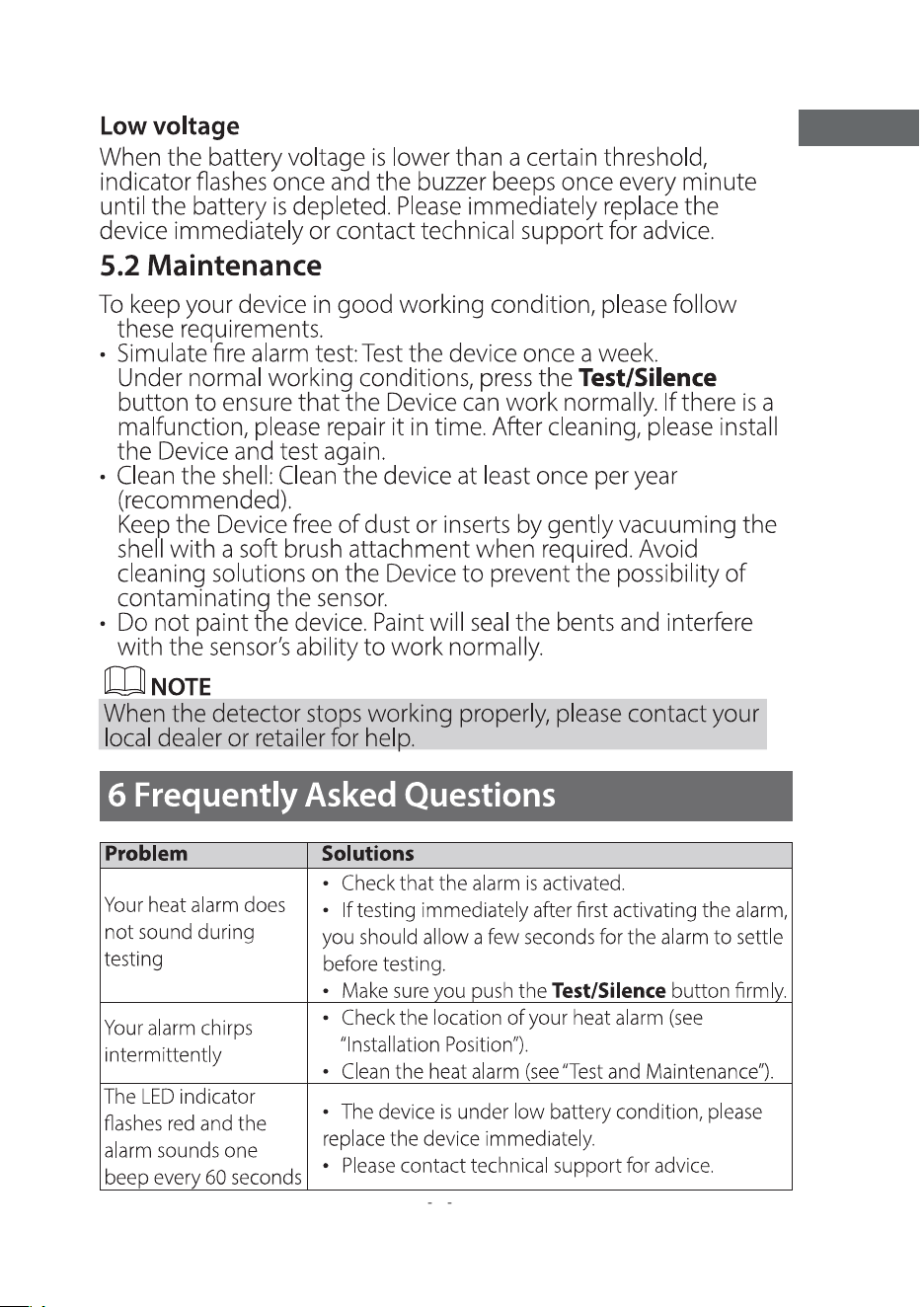 Low voltage

When the battery voltage is lower than a certain threshold, indicator flashes once and the buzzer beeps once every minute until the battery is depleted. Please immediately replace the device immediately or contact technical support for advice.

5.2 Maintenance

To keep your device in good working condition, please follow these requirements.

• Simulate fire alarm test: Test the device once a week. Under normal working conditions, press the Test/Silence button to ensure that the Device can work normally. If there is a malfunction, please repair it in time. After cleaning, please install the Device and test again.
• Clean the shell: Clean the device at least once per year (recommended). Keep the Device free of dust or inserts by gently vacuuming the shell with a soft brush attachment when required. Avoid cleaning solutions on the Device to prevent the possibility of contaminating the sensor.
• Do not paint the device. Paint will seal the bents and interfere with the sensor's ability to work normally.

NOTE

When the detector stops working properly, please contact your local dealer or retailer for help.

6 Frequently Asked Questions

| Problem | Solutions |
|---|---|
| Your heat alarm does not sound during testing | • Check that the alarm is activated. • If testing immediately after first activating the alarm, you should allow a few seconds for the alarm to settle before testing. • Make sure you push the Test/Silence button firmly. |
| Your alarm chirps intermittently | • Check the location of your heat alarm (see "Installation Position"). • Clean the heat alarm (see "Test and Maintenance"). |
| The LED indicator flashes red and the alarm sounds one beep every 60 seconds | • The device is under low battery condition, please replace the device immediately. • Please contact technical support for advice. |

- -